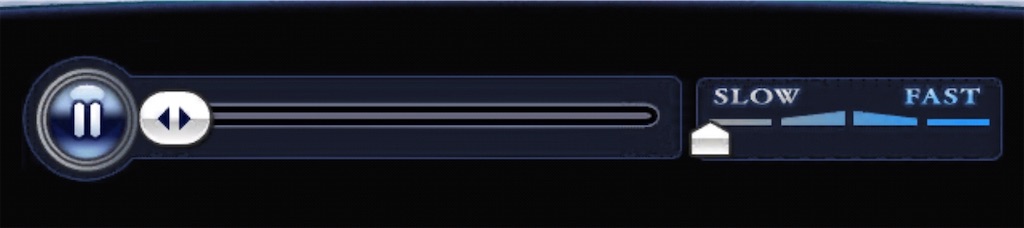 SLOW FAST